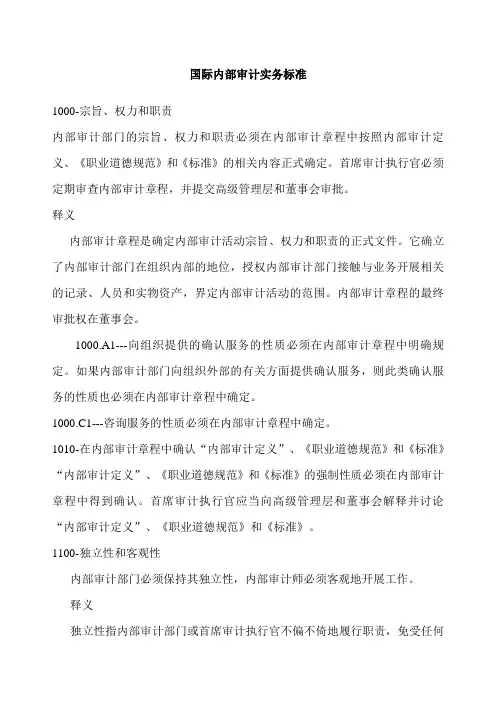 国际内部审计实务标准

1000-宗旨、权力和职责

内部审计部门的宗旨、权力和职责必须在内部审计章程中按照内部审计定义、《职业道德规范》和《标准》的相关内容正式确定。首席审计执行官必须定期审查内部审计章程，并提交高级管理层和董事会审批。

释义

内部审计章程是确定内部审计活动宗旨、权力和职责的正式文件。它确立了内部审计部门在组织内部的地位，授权内部审计部门接触与业务开展相关的记录、人员和实物资产，界定内部审计活动的范围。内部审计章程的最终审批权在董事会。

1000.A1---向组织提供的确认服务的性质必须在内部审计章程中明确规定。如果内部审计部门向组织外部的有关方面提供确认服务，则此类确认服务的性质也必须在内部审计章程中确定。

1000.C1---咨询服务的性质必须在内部审计章程中确定。

1010-在内部审计章程中确认“内部审计定义”、《职业道德规范》和《标准》

“内部审计定义”、《职业道德规范》和《标准》的强制性质必须在内部审计章程中得到确认。首席审计执行官应当向高级管理层和董事会解释并讨论“内部审计定义”、《职业道德规范》和《标准》。

1100-独立性和客观性

内部审计部门必须保持其独立性，内部审计师必须客观地开展工作。

释义

独立性指内部审计部门或首席审计执行官不偏不倚地履行职责，免受任何